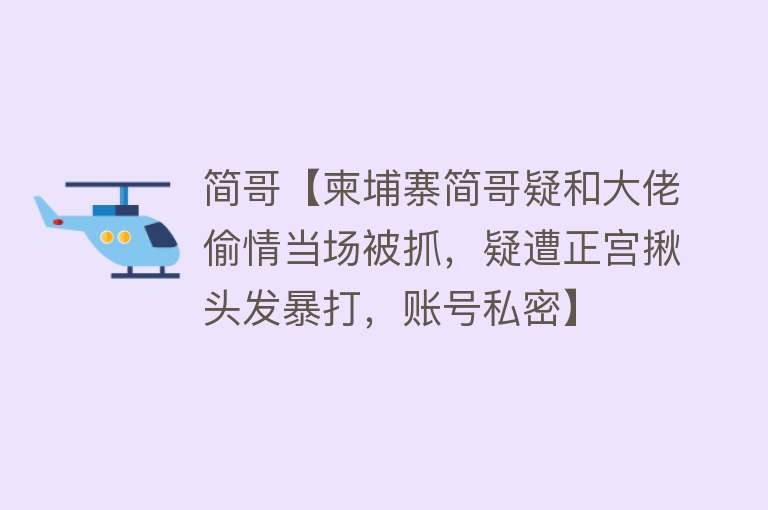 简哥【柬埔寨简哥疑和大佬偷情当场被抓，疑遭正宫揪头发暴打，账号私密】